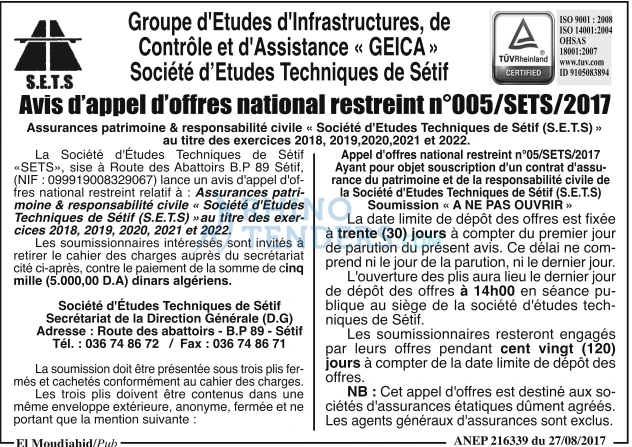 S.E.T.S

Groupe d'Etudes d'Infrastructures, de Contrôle et d'Assistance « GEICA » Société d'Etudes Techniques de Sétif

TÜVRheinland CERTIFIED

ISO 9001 : 2008
ISO 14001:2004
OHSAS
18001:2007
www.tuv.com
ID 9105083894

Avis d'appel d'offres national restreint n°005/SETS/2017

Assurances patrimoine & responsabilité civile « Société d'Etudes Techniques de Sétif (S.E.T.S) » au titre des exercices 2018, 2019,2020,2021 et 2022.

La Société d'Études Techniques de Sétif «SETS», sise à Route des Abattoirs B.P 89 Sétif, (NIF : 099919008329067) lance un avis d'appel d'offres national restreint relatif à : Assurances patrimoine & responsabilité civile « Société d'Etudes Techniques de Sétif (S.E.T.S) » au titre des exercices 2018, 2019, 2020, 2021 et 2022.

Les soumissionnaires intéressés sont invités à retirer le cahier des charges auprès du secrétariat cité ci-après, contre le paiement de la somme de cinq mille (5.000,00 D.A) dinars algériens.

Société d'Études Techniques de Sétif
Secrétariat de la Direction Générale (D.G)
Adresse : Route des abattoirs - B.P 89 - Sétif
Tél. : 036 74 86 72 / Fax : 036 74 86 71

La soumission doit être présentée sous trois plis fermés et cachetés conformément au cahier des charges.

Les trois plis doivent être contenus dans une même enveloppe extérieure, anonyme, fermée et ne portant que la mention suivante :

Appel d'offres national restreint n°05/SETS/2017
Ayant pour objet souscription d'un contrat d'assurance du patrimoine et de la responsabilité civile de la Société d'Etudes Techniques de Sétif (S.E.T.S)
Soumission « A NE PAS OUVRIR »

La date limite de dépôt des offres est fixée à trente (30) jours à compter du premier jour de parution du présent avis. Ce délai ne comprend ni le jour de la parution, ni le dernier jour.

L'ouverture des plis aura lieu le dernier jour de dépôt des offres à 14h00 en séance publique au siège de la société d'études techniques de Sétif.

Les soumissionnaires resteront engagés par leurs offres pendant cent vingt (120) jours à compter de la date limite de dépôt des offres.

NB : Cet appel d'offres est destiné aux sociétés d'assurances étatiques dûment agréés. Les agents généraux d'assurances sont exclus.

El Moudjahid/Pub

ANEP 216339 du 27/08/2017

RHINO TENDERS